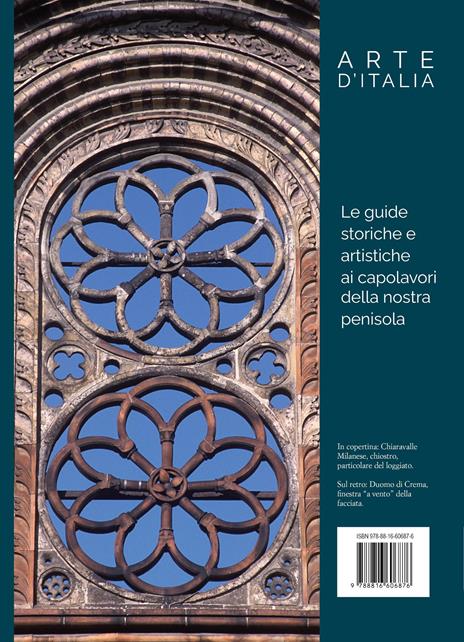 ARTE
D'ITALIA

Le guide storiche e artistiche ai capolavori della nostra penisola

In copertina: Chiaravalle Milanese, chiostro, particolare del loggiato.

Sul retro: Duomo di Crema, finestra "a vento" della facciata.

ISBN 978-88-16-60687-6

9 788816 606876